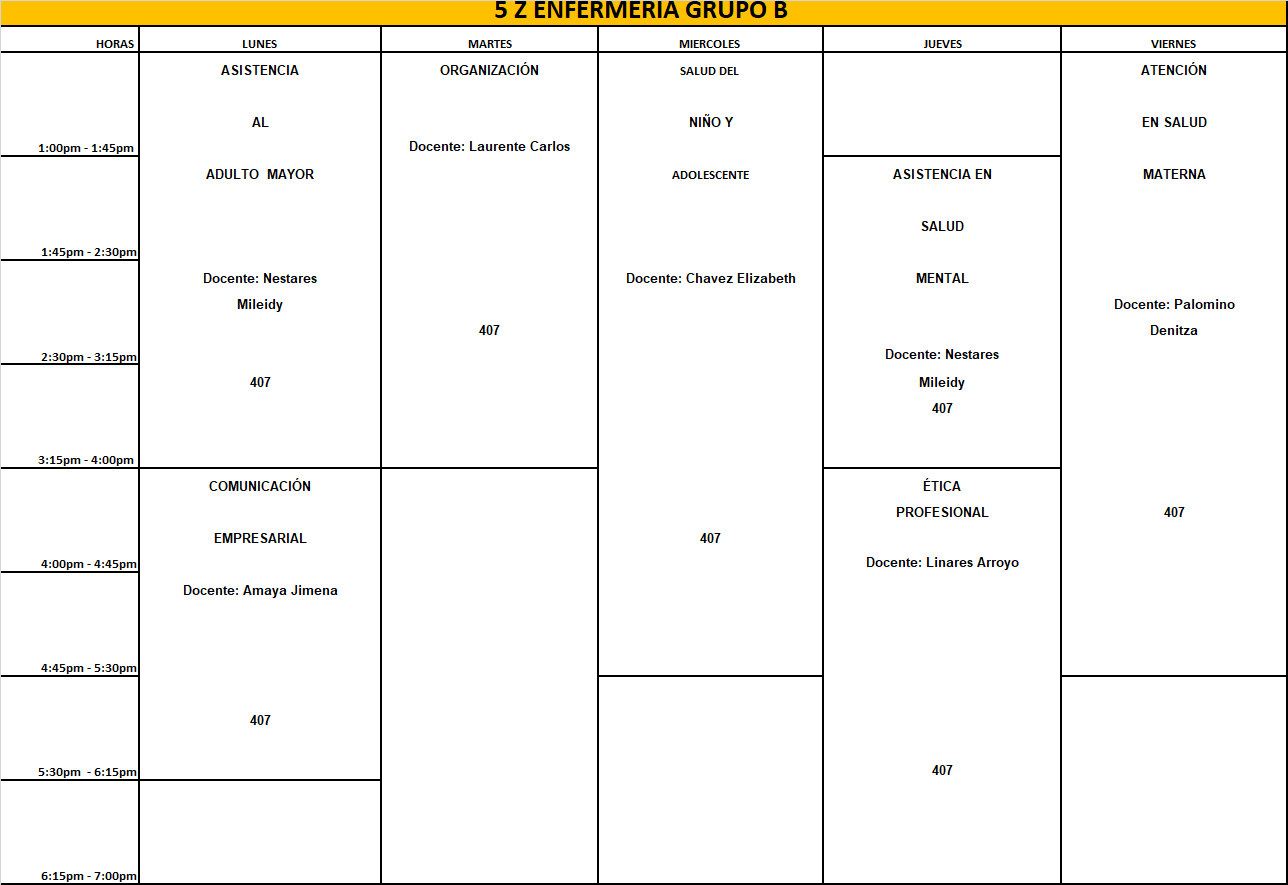 5 Z ENFERMERIA GRUPO B

| HORAS | LUNES | MARTES | MIERCOLES | JUEVES | VIERNES |
|---|---|---|---|---|---|
| 1:00pm - 1:45pm | ASISTENCIA AL ADULTO MAYOR Docente: Nestares Mileidy 407 | ORGANIZACIÓN Docente: Laurente Carlos 407 | SALUD DEL NIÑO Y ADOLESCENTE Docente: Chavez Elizabeth 407 | | ATENCIÓN EN SALUD MATERNA Docente: Palomino Denitza 407 |
| 1:45pm - 2:30pm | | | | ASISTENCIA EN SALUD MENTAL Docente: Nestares Mileidy 407 | |
| 2:30pm - 3:15pm | | | | | |
| 3:15pm - 4:00pm | | | | | |
| 4:00pm - 4:45pm | COMUNICACIÓN EMPRESARIAL Docente: Amaya Jimena 407 | | | ÉTICA PROFESIONAL Docente: Linares Arroyo 407 | |
| 4:45pm - 5:30pm | | | | | |
| 5:30pm - 6:15pm | | | | | |
| 6:15pm - 7:00pm | | | | | |